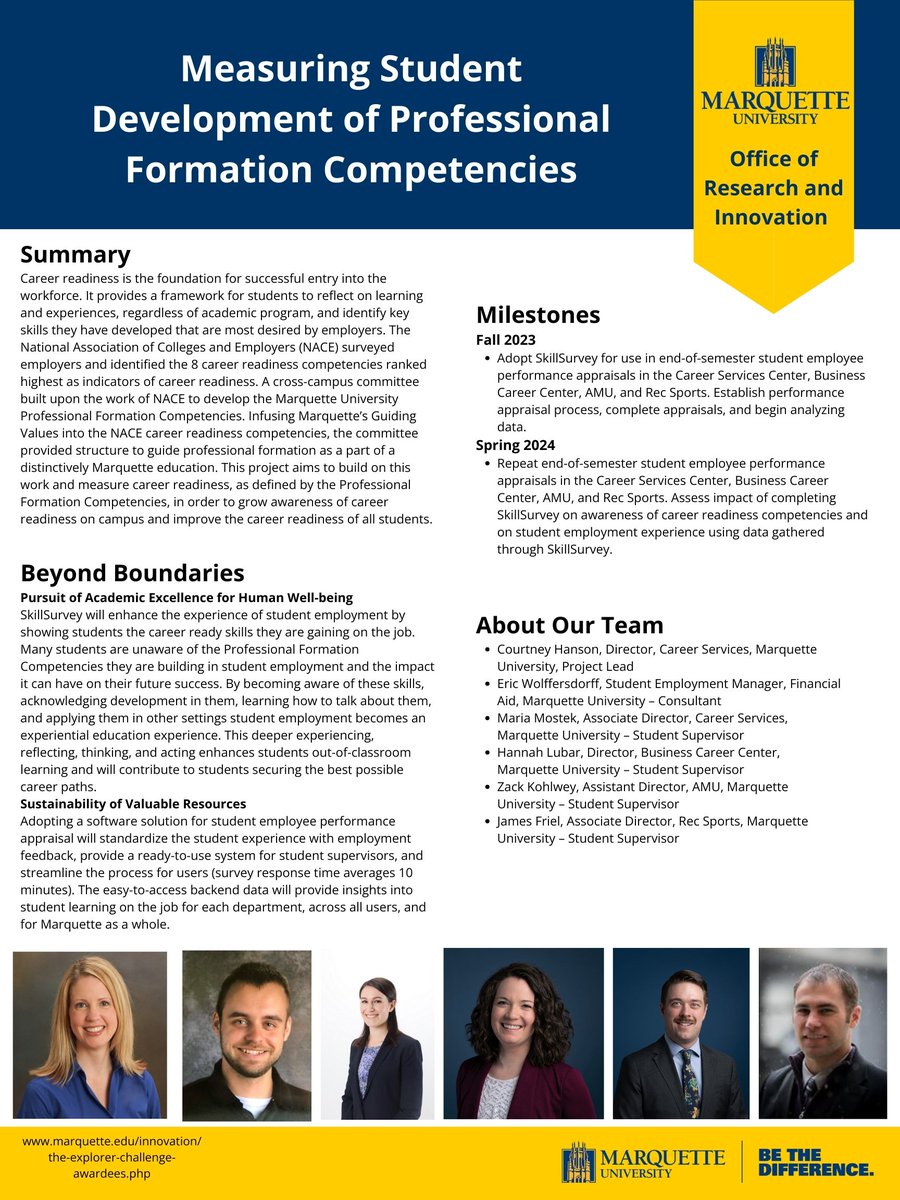 Measuring Student Development of Professional Formation Competencies

MARQUETTE UNIVERSITY

Office of Research and Innovation

Summary
Career readiness is the foundation for successful entry into the workforce. It provides a framework for students to reflect on learning and experiences, regardless of academic program, and identify key skills they have developed that are most desired by employers. The National Association of Colleges and Employers (NACE) surveyed employers and identified the 8 career readiness competencies ranked highest as indicators of career readiness. A cross-campus committee built upon the work of NACE to develop the Marquette University Professional Formation Competencies. Infusing Marquette's Guiding Values into the NACE career readiness competencies, the committee provided structure to guide professional formation as a part of a distinctively Marquette education. This project aims to build on this work and measure career readiness, as defined by the Professional Formation Competencies, in order to grow awareness of career readiness on campus and improve the career readiness of all students.

Beyond Boundaries
Pursuit of Academic Excellence for Human Well-being
SkillSurvey will enhance the experience of student employment by showing students the career ready skills they are gaining on the job. Many students are unaware of the Professional Formation Competencies they are building in student employment and the impact it can have on their future success. By becoming aware of these skills, acknowledging development in them, learning how to talk about them, and applying them in other settings student employment becomes an experiential education experience. This deeper experiencing, reflecting, thinking, and acting enhances students out-of-classroom learning and will contribute to students securing the best possible career paths.
Sustainability of Valuable Resources
Adopting a software solution for student employee performance appraisal will standardize the student experience with employment feedback, provide a ready-to-use system for student supervisors, and streamline the process for users (survey response time averages 10 minutes). The easy-to-access backend data will provide insights into student learning on the job for each department, across all users, and for Marquette as a whole.

Milestones
Fall 2023
• Adopt SkillSurvey for use in end-of-semester student employee performance appraisals in the Career Services Center, Business Career Center, AMU, and Rec Sports. Establish performance appraisal process, complete appraisals, and begin analyzing data.
Spring 2024
• Repeat end-of-semester student employee performance appraisals in the Career Services Center, Business Career Center, AMU, and Rec Sports. Assess impact of completing SkillSurvey on awareness of career readiness competencies and on student employment experience using data gathered through SkillSurvey.

About Our Team
• Courtney Hanson, Director, Career Services, Marquette University, Project Lead
• Eric Wolffersdorff, Student Employment Manager, Financial Aid, Marquette University – Consultant
• Maria Mostek, Associate Director, Career Services, Marquette University – Student Supervisor
• Hannah Lubar, Director, Business Career Center, Marquette University – Student Supervisor
• Zack Kohlwey, Assistant Director, AMU, Marquette University – Student Supervisor
• James Friel, Associate Director, Rec Sports, Marquette University – Student Supervisor

www.marquette.edu/innovation/the-explorer-challenge-awardees.php

MARQUETTE UNIVERSITY

BE THE DIFFERENCE.